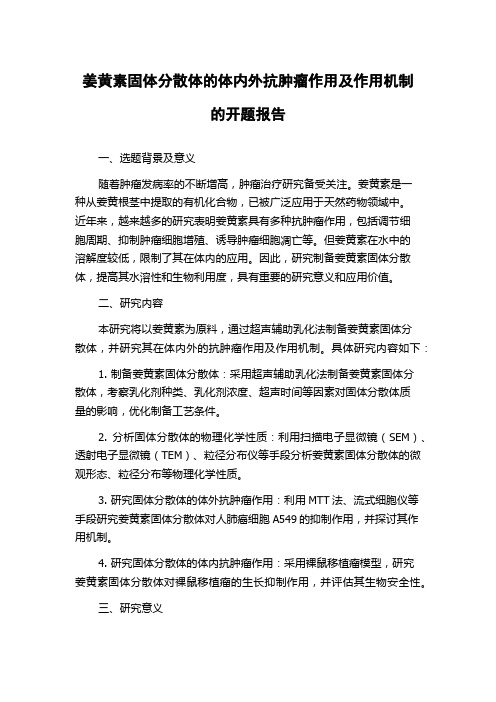 姜黄素固体分散体的体内外抗肿瘤作用及作用机制的开题报告

一、选题背景及意义

随着肿瘤发病率的不断增高，肿瘤治疗研究备受关注。姜黄素是一种从姜黄根茎中提取的有机化合物，已被广泛应用于天然药物领域中。近年来，越来越多的研究表明姜黄素具有多种抗肿瘤作用，包括调节细胞周期、抑制肿瘤细胞增殖、诱导肿瘤细胞凋亡等。但姜黄素在水中的溶解度较低，限制了其在体内的应用。因此，研究制备姜黄素固体分散体，提高其水溶性和生物利用度，具有重要的研究意义和应用价值。

二、研究内容

本研究将以姜黄素为原料，通过超声辅助乳化法制备姜黄素固体分散体，并研究其在体内外的抗肿瘤作用及作用机制。具体研究内容如下：

1. 制备姜黄素固体分散体：采用超声辅助乳化法制备姜黄素固体分散体，考察乳化剂种类、乳化剂浓度、超声时间等因素对固体分散体质量的影响，优化制备工艺条件。

2. 分析固体分散体的物理化学性质：利用扫描电子显微镜（SEM）、透射电子显微镜（TEM）、粒径分布仪等手段分析姜黄素固体分散体的微观形态、粒径分布等物理化学性质。

3. 研究固体分散体的体外抗肿瘤作用：利用 MTT 法、流式细胞仪等手段研究姜黄素固体分散体对人肺癌细胞 A549 的抑制作用，并探讨其作用机制。

4. 研究固体分散体的体内抗肿瘤作用：采用裸鼠移植瘤模型，研究姜黄素固体分散体对裸鼠移植瘤的生长抑制作用，并评估其生物安全性。

三、研究意义